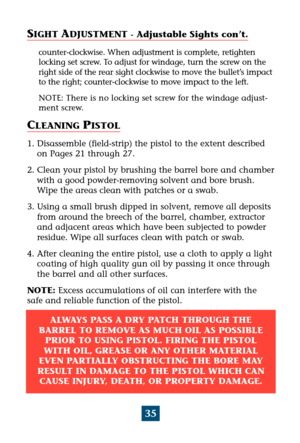 SIGHT ADJUSTMENT - Adjustable Sights con't.

counter-clockwise. When adjustment is complete, retighten locking set screw. To adjust for windage, turn the screw on the right side of the rear sight clockwise to move the bullet's impact to the right; counter-clockwise to move impact to the left.

NOTE: There is no locking set screw for the windage adjustment screw.

CLEANING PISTOL

1. Disassemble (field-strip) the pistol to the extent described on Pages 21 through 27.

2. Clean your pistol by brushing the barrel bore and chamber with a good powder-removing solvent and bore brush. Wipe the areas clean with patches or a swab.

3. Using a small brush dipped in solvent, remove all deposits from around the breech of the barrel, chamber, extractor and adjacent areas which have been subjected to powder residue. Wipe all surfaces clean with patch or swab.

4. After cleaning the entire pistol, use a cloth to apply a light coating of high quality gun oil by passing it once through the barrel and all other surfaces.

NOTE: Excess accumulations of oil can interfere with the safe and reliable function of the pistol.

ALWAYS PASS A DRY PATCH THROUGH THE BARREL TO REMOVE AS MUCH OIL AS POSSIBLE PRIOR TO USING PISTOL. FIRING THE PISTOL WITH OIL, GREASE OR ANY OTHER MATERIAL EVEN PARTIALLY OBSTRUCTING THE BORE MAY RESULT IN DAMAGE TO THE PISTOL WHICH CAN CAUSE INJURY, DEATH, OR PROPERTY DAMAGE.

35